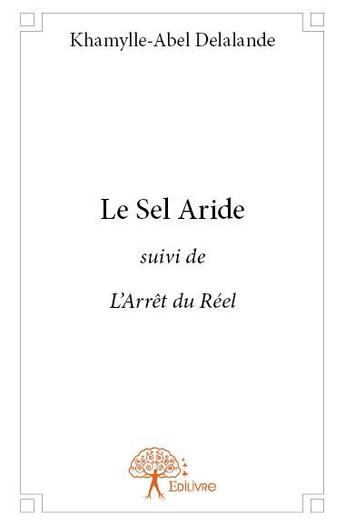 Khamylle-Abel Delalande

Le Sel Aride

suivi de

L'Arrêt du Réel

Edilivre